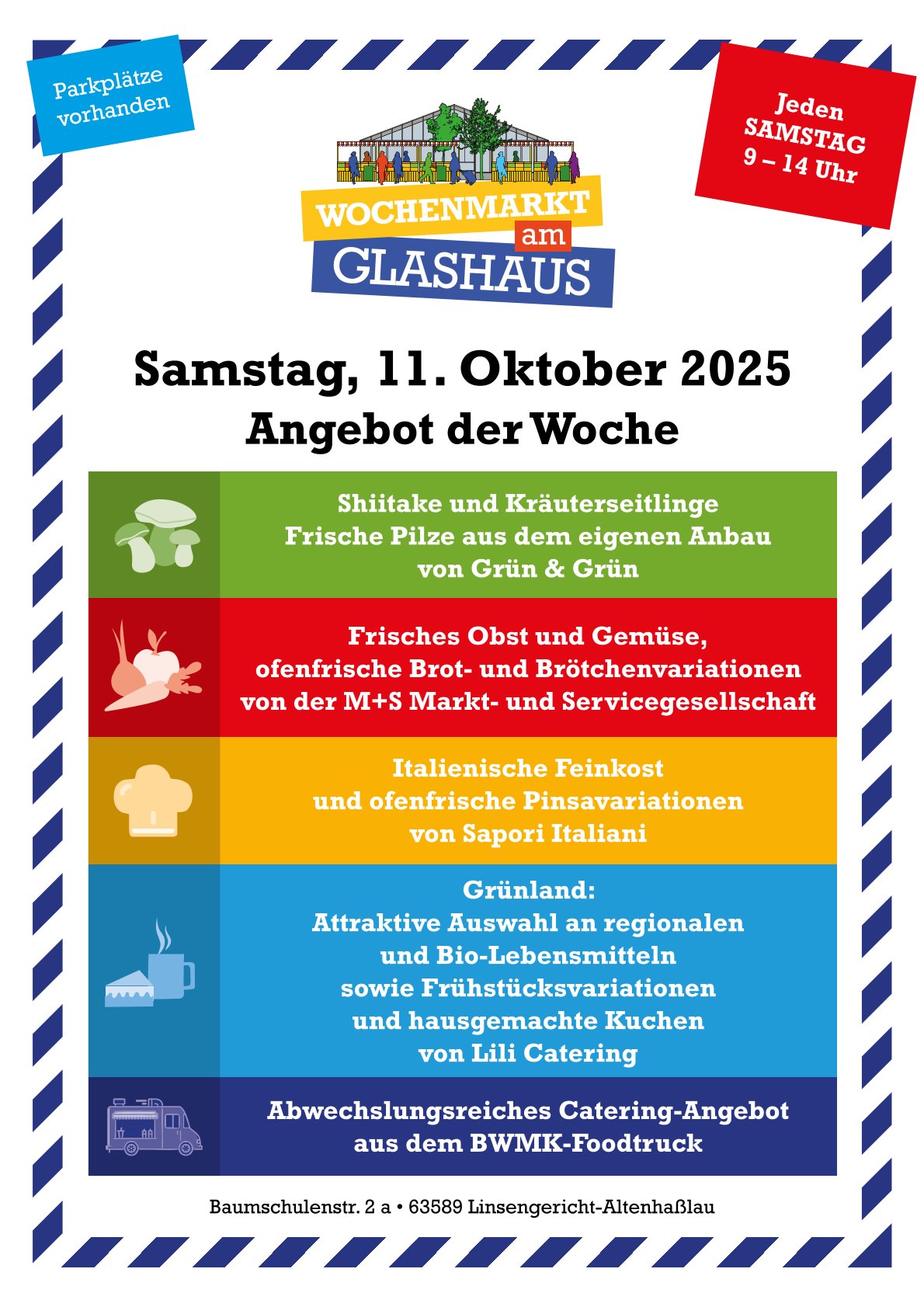 Parkplätze vorhanden

Jeden SAMSTAG 9 – 14 Uhr

WOCHENMARKT am GLASHAUS

Samstag, 11. Oktober 2025

Angebot der Woche

Shiitake und Kräuterseitlinge
Frische Pilze aus dem eigenen Anbau
von Grün & Grün

Frisches Obst und Gemüse,
ofenfrische Brot- und Brötchenvariationen
von der M+S Markt- und Servicegesellschaft

Italienische Feinkost
und ofenfrische Pinsavariationen
von Sapori Italiani

Grünland:
Attraktive Auswahl an regionalen
und Bio-Lebensmitteln
sowie Frühstücksvariationen
und hausgemachte Kuchen
von Lili Catering

Abwechslungsreiches Catering-Angebot
aus dem BWMK-Foodtruck

Baumschulenstr. 2 a • 63589 Linsengericht-Altenhaßlau